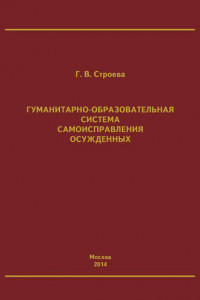 Г. В. Строева

ГУМАНИТАРНО-ОБРАЗОВАТЕЛЬНАЯ СИСТЕМА САМОИСПРАВЛЕНИЯ ОСУЖДЕННЫХ

Москва
2014